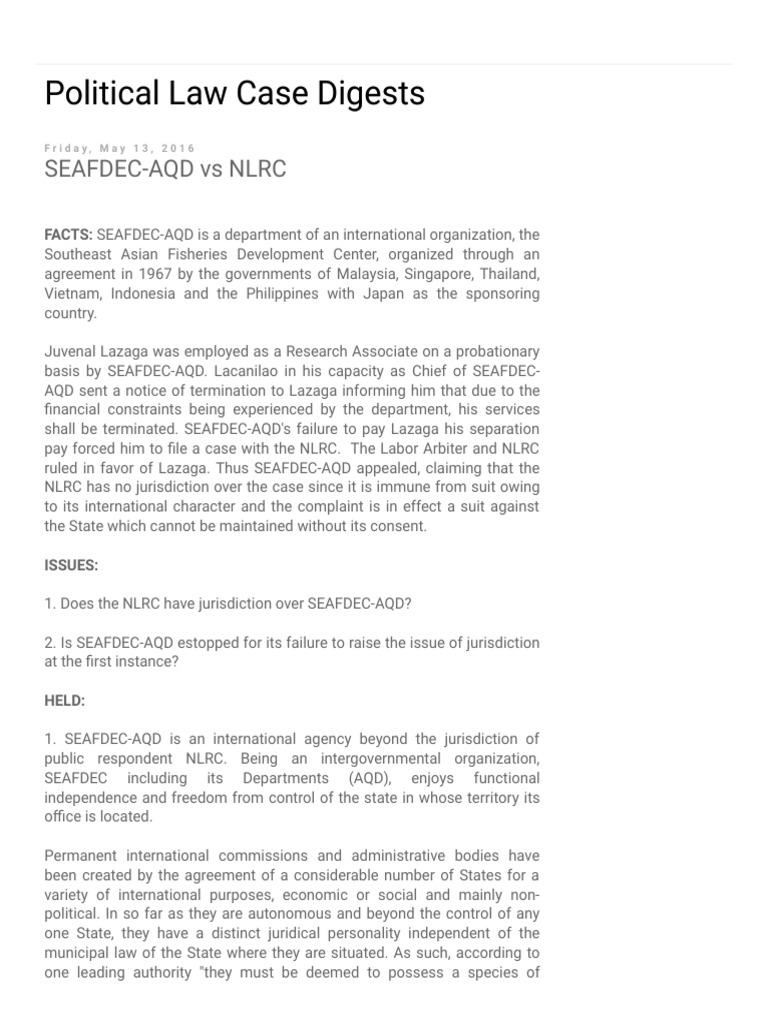 Political Law Case Digests

Friday, May 13, 2016

SEAFDEC-AQD vs NLRC

FACTS: SEAFDEC-AQD is a department of an international organization, the Southeast Asian Fisheries Development Center, organized through an agreement in 1967 by the governments of Malaysia, Singapore, Thailand, Vietnam, Indonesia and the Philippines with Japan as the sponsoring country.

Juvenal Lazaga was employed as a Research Associate on a probationary basis by SEAFDEC-AQD. Lacanilao in his capacity as Chief of SEAFDEC-AQD sent a notice of termination to Lazaga informing him that due to the financial constraints being experienced by the department, his services shall be terminated. SEAFDEC-AQD's failure to pay Lazaga his separation pay forced him to file a case with the NLRC. The Labor Arbiter and NLRC ruled in favor of Lazaga. Thus SEAFDEC-AQD appealed, claiming that the NLRC has no jurisdiction over the case since it is immune from suit owing to its international character and the complaint is in effect a suit against the State which cannot be maintained without its consent.

ISSUES:

1. Does the NLRC have jurisdiction over SEAFDEC-AQD?

2. Is SEAFDEC-AQD estopped for its failure to raise the issue of jurisdiction at the first instance?

HELD:

1. SEAFDEC-AQD is an international agency beyond the jurisdiction of public respondent NLRC. Being an intergovernmental organization, SEAFDEC including its Departments (AQD), enjoys functional independence and freedom from control of the state in whose territory its office is located.

Permanent international commissions and administrative bodies have been created by the agreement of a considerable number of States for a variety of international purposes, economic or social and mainly non-political. In so far as they are autonomous and beyond the control of any one State, they have a distinct juridical personality independent of the municipal law of the State where they are situated. As such, according to one leading authority "they must be deemed to possess a species of